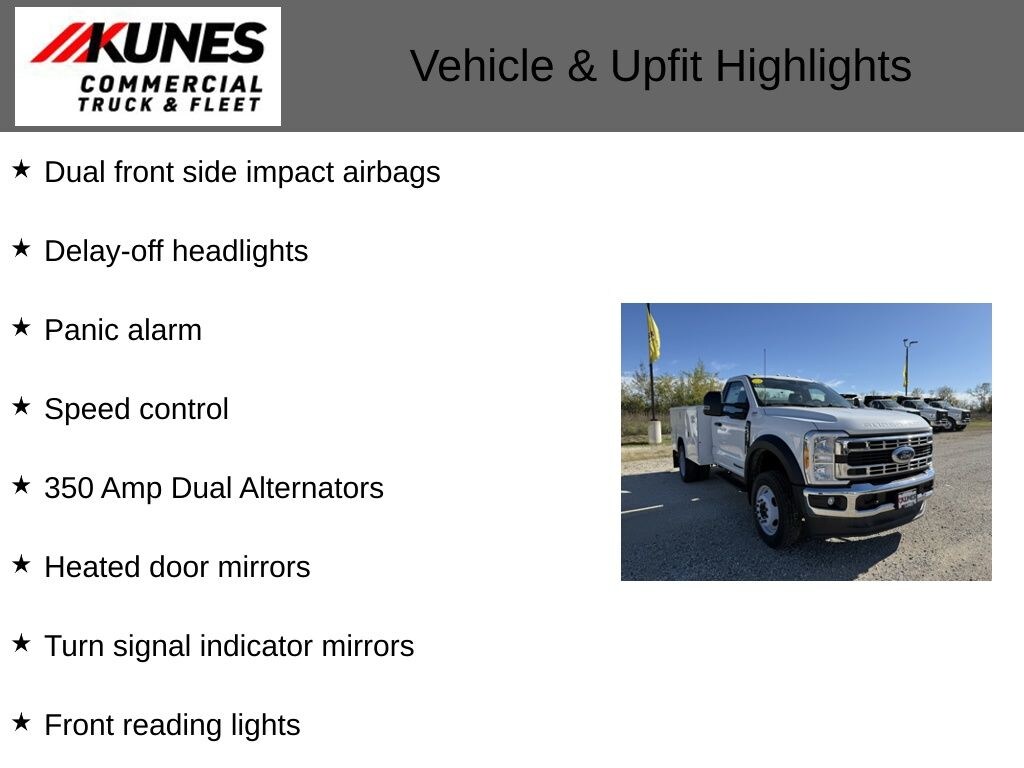 KUNES
COMMERCIAL
TRUCK & FLEET

Vehicle & Upfit Highlights

★ Dual front side impact airbags

★ Delay-off headlights

★ Panic alarm

★ Speed control

★ 350 Amp Dual Alternators

★ Heated door mirrors

★ Turn signal indicator mirrors

★ Front reading lights